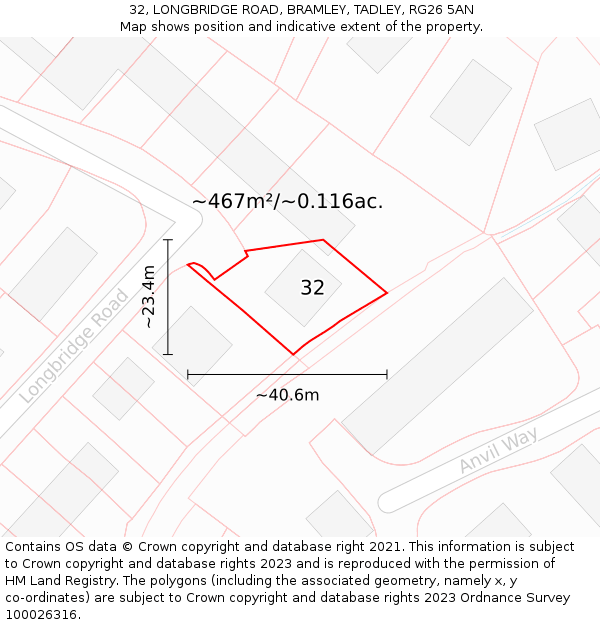 32, LONGBRIDGE ROAD, BRAMLEY, TADLEY, RG26 5AN
Map shows position and indicative extent of the property.

~467m²/~0.116ac.

~23.4m

32

Longbridge Road

~40.6m

Anvil Way

Contains OS data © Crown copyright and database right 2021. This information is subject to Crown copyright and database rights 2023 and is reproduced with the permission of HM Land Registry. The polygons (including the associated geometry, namely x, y co-ordinates) are subject to Crown copyright and database rights 2023 Ordnance Survey 100026316.